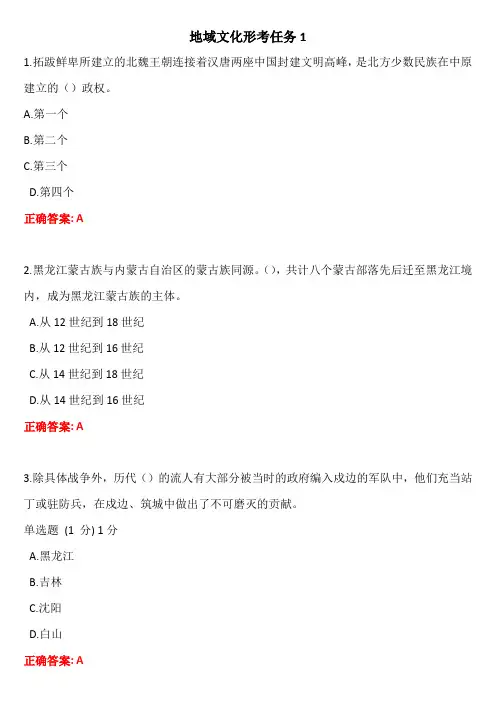 地域文化形考任务 1

1.拓跋鲜卑所建立的北魏王朝连接着汉唐两座中国封建文明高峰，是北方少数民族在中原建立的（）政权。

A.第一个

B.第二个

C.第三个

D.第四个

正确答案: A

2.黑龙江蒙古族与内蒙古自治区的蒙古族同源。(），共计八个蒙古部落先后迁至黑龙江境内，成为黑龙江蒙古族的主体。

A.从 12 世纪到 18 世纪

B.从 12 世纪到 16 世纪

C.从 14 世纪到 18 世纪

D.从 14 世纪到 16 世纪

正确答案: A

3.除具体战争外，历代（）的流人有大部分被当时的政府编入戍边的军队中，他们充当站丁或驻防兵，在戍边、筑城中做出了不可磨灭的贡献。

单选题 (1 分) 1 分

A.黑龙江

B.吉林

C.沈阳

D.白山

正确答案: A